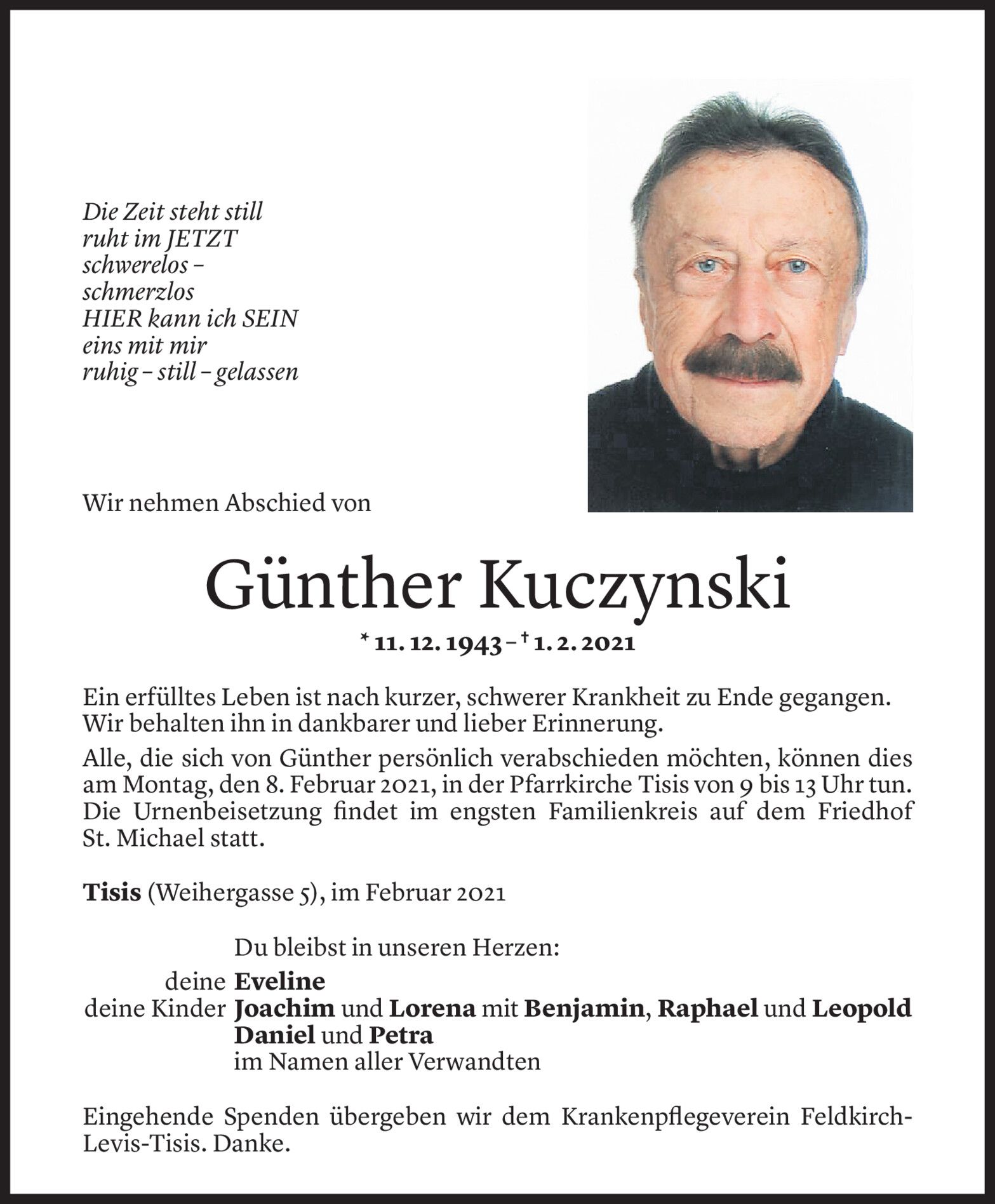 Die Zeit steht still
ruht im JETZT
schwerelos –
schmerzlos
HIER kann ich SEIN
eins mit mir
ruhig – still – gelassen

Wir nehmen Abschied von

Günther Kuczynski

* 11. 12. 1943 – † 1. 2. 2021

Ein erfülltes Leben ist nach kurzer, schwerer Krankheit zu Ende gegangen. Wir behalten ihn in dankbarer und lieber Erinnerung.

Alle, die sich von Günther persönlich verabschieden möchten, können dies am Montag, den 8. Februar 2021, in der Pfarrkirche Tisis von 9 bis 13 Uhr tun. Die Urnenbeisetzung findet im engsten Familienkreis auf dem Friedhof St. Michael statt.

Tisis (Weihergasse 5), im Februar 2021

Du bleibst in unseren Herzen:
deine Eveline
deine Kinder Joachim und Lorena mit Benjamin, Raphael und Leopold
Daniel und Petra
im Namen aller Verwandten

Eingehende Spenden übergeben wir dem Krankenpflegeverein Feldkirch-Levis-Tisis. Danke.